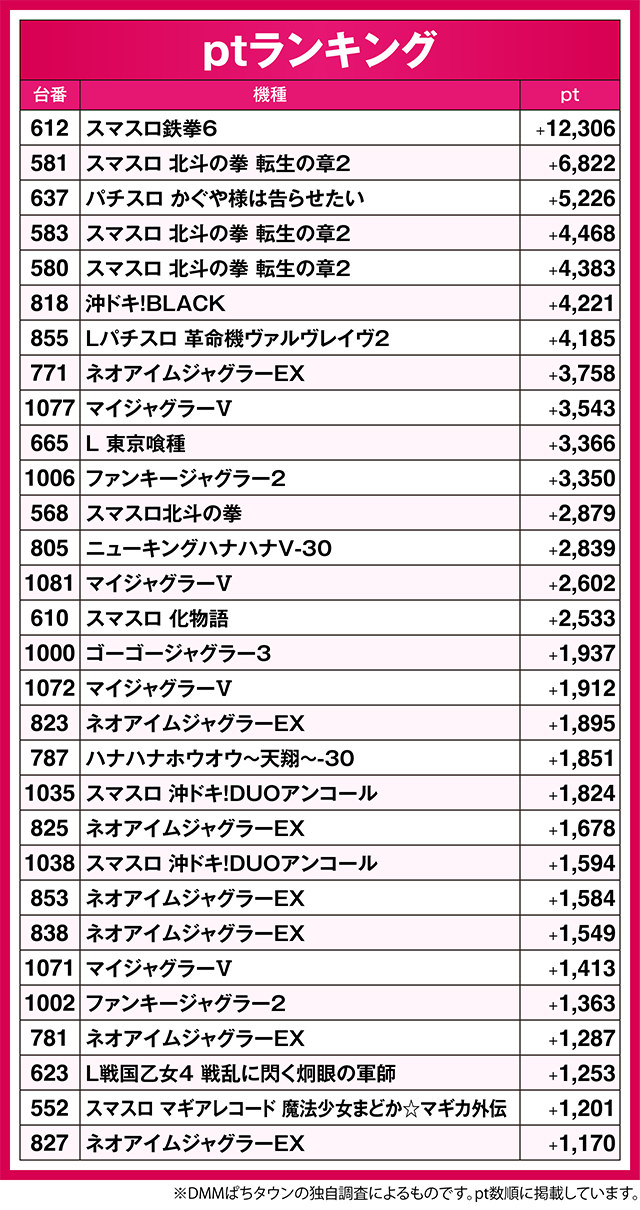 ptランキング

| 台番 | 機種 | pt |
|---|---|---|
| 612 | スマスロ鉄拳6 | +12,306 |
| 581 | スマスロ 北斗の拳 転生の章2 | +6,822 |
| 637 | パチスロ かぐや様は告らせたい | +5,226 |
| 583 | スマスロ 北斗の拳 転生の章2 | +4,468 |
| 580 | スマスロ 北斗の拳 転生の章2 | +4,383 |
| 818 | 沖ドキ!BLACK | +4,221 |
| 855 | Lパチスロ 革命機ヴァルヴレイヴ2 | +4,185 |
| 771 | ネオアイムジャグラーEX | +3,758 |
| 1077 | マイジャグラーV | +3,543 |
| 665 | L 東京喰種 | +3,366 |
| 1006 | ファンキージャグラー2 | +3,350 |
| 568 | スマスロ北斗の拳 | +2,879 |
| 805 | ニューキングハナハナV-30 | +2,839 |
| 1081 | マイジャグラーV | +2,602 |
| 610 | スマスロ 化物語 | +2,533 |
| 1000 | ゴーゴージャグラー3 | +1,937 |
| 1072 | マイジャグラーV | +1,912 |
| 823 | ネオアイムジャグラーEX | +1,895 |
| 787 | ハナハナホウオウ~天翔~-30 | +1,851 |
| 1035 | スマスロ 沖ドキ!DUOアンコール | +1,824 |
| 825 | ネオアイムジャグラーEX | +1,678 |
| 1038 | スマスロ 沖ドキ!DUOアンコール | +1,594 |
| 853 | ネオアイムジャグラーEX | +1,584 |
| 838 | ネオアイムジャグラーEX | +1,549 |
| 1071 | マイジャグラーV | +1,413 |
| 1002 | ファンキージャグラー2 | +1,363 |
| 781 | ネオアイムジャグラーEX | +1,287 |
| 623 | L戦国乙女4 戦乱に閃く炯眼の軍師 | +1,253 |
| 552 | スマスロ マギアレコード 魔法少女まどか☆マギカ外伝 | +1,201 |
| 827 | ネオアイムジャグラーEX | +1,170 |

※DMMぱちタウンの独自調査によるものです。pt数順に掲載しています。